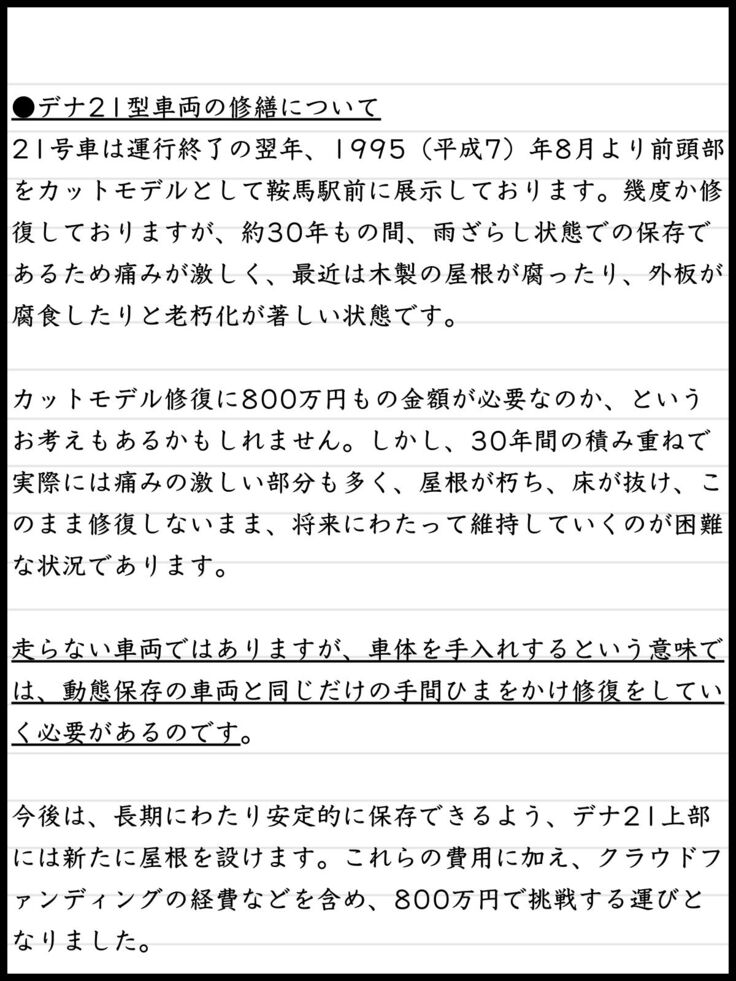 ●デナ21型車両の修繕について
21号車は運行終了の翌年、1995（平成7）年8月より前頭部をカットモデルとして鞍馬駅前に展示しております。幾度か修復しておりますが、約30年もの間、雨ざらし状態での保存であるため痛みが激しく、最近は木製の屋根が腐ったり、外板が腐食したりと老朽化が著しい状態です。

カットモデル修復に800万円もの金額が必要なのか、というお考えもあるかもしれません。しかし、30年間の積み重ねで実際には痛みの激しい部分も多く、屋根が朽ち、床が抜け、このまま修復しないまま、将来にわたって維持していくのが困難な状況であります。

走らない車両ではありますが、車体を手入れするという意味では、動態保存の車両と同じだけの手間ひまをかけ修復をしていく必要があるのです。

今後は、長期にわたり安定的に保存できるよう、デナ21上部には新たに屋根を設けます。これらの費用に加え、クラウドファンディングの経費などを含め、800万円で挑戦する運びとなりました。